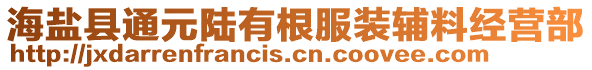 海盐县通元陆有根服装辅料经营部
http://jxdarrenfrancis.cn.coovee.com